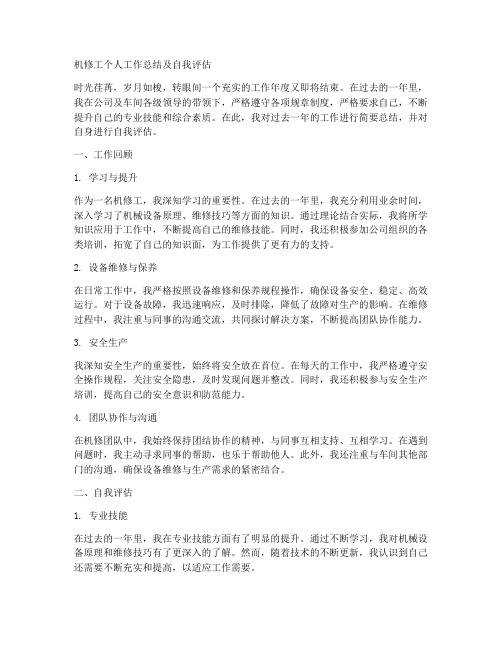 机修工个人工作总结及自我评估

时光荏苒，岁月如梭，转眼间一个充实的工作年度又即将结束。在过去的一年里，我在公司及车间各级领导的带领下，严格遵守各项规章制度，严格要求自己，不断提升自己的专业技能和综合素质。在此，我对过去一年的工作进行简要总结，并对自身进行自我评估。

一、工作回顾

1. 学习与提升

作为一名机修工，我深知学习的重要性。在过去的一年里，我充分利用业余时间，深入学习了机械设备原理、维修技巧等方面的知识。通过理论结合实际，我将所学知识应用于工作中，不断提高自己的维修技能。同时，我还积极参加公司组织的各类培训，拓宽了自己的知识面，为工作提供了更有力的支持。

2. 设备维修与保养

在日常工作中，我严格按照设备维修和保养规程操作，确保设备安全、稳定、高效运行。对于设备故障，我迅速响应，及时排除，降低了故障对生产的影响。在维修过程中，我注重与同事的沟通交流，共同探讨解决方案，不断提高团队协作能力。

3. 安全生产

我深知安全生产的重要性，始终将安全放在首位。在每天的工作中，我严格遵守安全操作规程，关注安全隐患，及时发现问题并整改。同时，我还积极参与安全生产培训，提高自己的安全意识和防范能力。

4. 团队协作与沟通

在机修团队中，我始终保持团结协作的精神，与同事互相支持、互相学习。在遇到问题时，我主动寻求同事的帮助，也乐于帮助他人。此外，我还注重与车间其他部门的沟通，确保设备维修与生产需求的紧密结合。

二、自我评估

1. 专业技能

在过去的一年里，我在专业技能方面有了明显的提升。通过不断学习，我对机械设备原理和维修技巧有了更深入的了解。然而，随着技术的不断更新，我认识到自己还需要不断充实和提高，以适应工作需要。